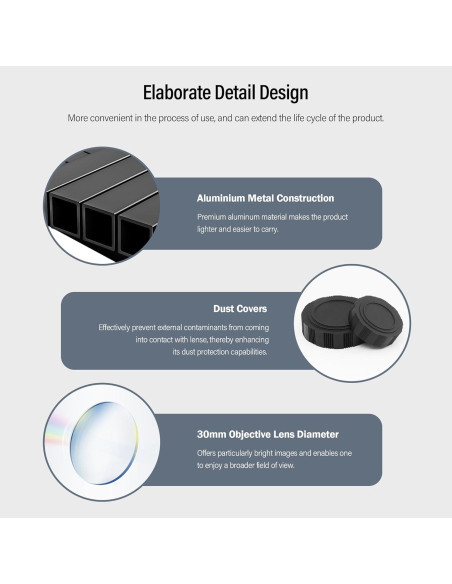 Elaborate Detail Design

More convenient in the process of use, and can extend the life cycle of the product.

Aluminium Metal Construction

Premium aluminum material makes the product lighter and easier to carry.

Dust Covers

Effectively prevent external contaminants from coming into contact with lense, thereby enhancing its dust protection capabilities.

30mm Objective Lens Diameter

Offers particularly bright images and enables one to enjoy a broader field of view.